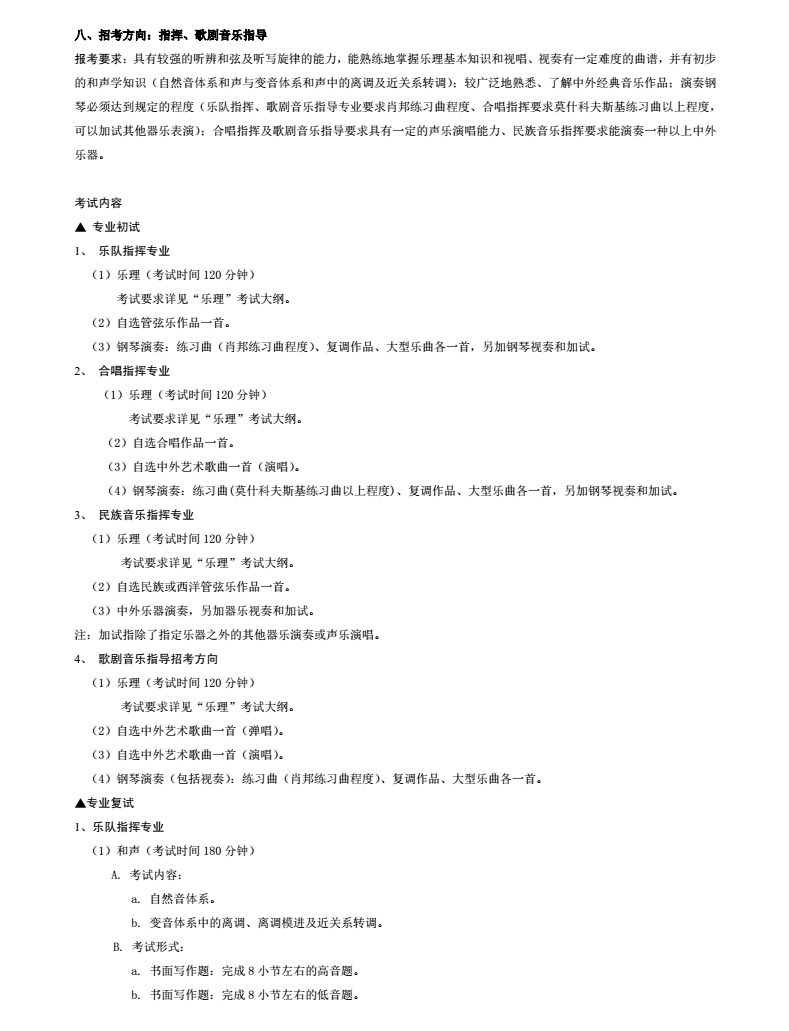 八、招考方向：指挥、歌剧音乐指导

报考要求：具有较强的听辨和弦及听写旋律的能力，能熟练地掌握乐理基本知识和视唱、视奏有一定难度的曲谱，并有初步的和声学知识（自然音体系和声与变音体系和声中的离调及近关系转调）；较广泛地熟悉、了解中外经典音乐作品；演奏钢琴必须达到规定的程度（乐队指挥、歌剧音乐指导专业要求肖邦练习曲程度、合唱指挥要求莫什科夫斯基练习曲以上程度，可以加试其他器乐表演）；合唱指挥及歌剧音乐指导要求具有一定的声乐演唱能力、民族音乐指挥要求能演奏一种以上中外乐器。

考试内容
▲ 专业初试
1、 乐队指挥专业
（1）乐理（考试时间 120 分钟）
考试要求详见“乐理”考试大纲。
（2）自选管弦乐作品一首。
（3）钢琴演奏：练习曲（肖邦练习曲程度）、复调作品、大型乐曲各一首，另加钢琴视奏和加试。
2、 合唱指挥专业
（1）乐理（考试时间 120 分钟）
考试要求详见“乐理”考试大纲。
（2）自选合唱作品一首。
（3）自选中外艺术歌曲一首（演唱）。
（4）钢琴演奏：练习曲(莫什科夫斯基练习曲以上程度)、复调作品、大型乐曲各一首，另加钢琴视奏和加试。
3、 民族音乐指挥专业
（1）乐理（考试时间 120 分钟）
考试要求详见“乐理”考试大纲。
（2）自选民族或西洋管弦乐作品一首。
（3）中外乐器演奏，另加器乐视奏和加试。
注：加试指除了指定乐器之外的其他器乐演奏或声乐演唱。
4、 歌剧音乐指导招考方向
（1）乐理（考试时间 120 分钟）
考试要求详见“乐理”考试大纲。
（2）自选中外艺术歌曲一首（弹唱）。
（3）自选中外艺术歌曲一首（演唱）。
（4）钢琴演奏（包括视奏）：练习曲（肖邦练习曲程度）、复调作品、大型乐曲各一首。
▲专业复试
1、乐队指挥专业
（1）和声（考试时间 180 分钟）
A. 考试内容：
a. 自然音体系。
b. 变音体系中的离调、离调模进及近关系转调。
B. 考试形式：
a. 书面写作题：完成 8 小节左右的高音题。
b. 书面写作题：完成 8 小节左右的低音题。